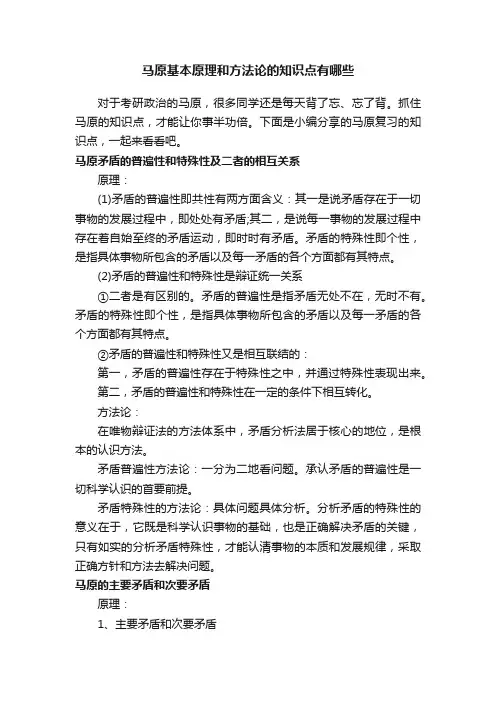 马原基本原理和方法论的知识点有哪些

对于考研政治的马原，很多同学还是每天背了忘、忘了背。抓住马原的知识点，才能让你事半功倍。下面是小编分享的马原复习的知识点，一起来看看吧。

马原矛盾的普遍性和特殊性及二者的相互关系

原理：

(1)矛盾的普遍性即共性有两方面含义：其一是说矛盾存在于一切事物的发展过程中，即处处有矛盾;其二，是说每一事物的发展过程中存在着自始至终的矛盾运动，即时时有矛盾。矛盾的特殊性即个性，是指具体事物所包含的矛盾以及每一矛盾的各个方面都有其特点。

(2)矛盾的普遍性和特殊性是辩证统一关系

①二者是有区别的。矛盾的普遍性是指矛盾无处不在，无时不有。矛盾的特殊性即个性，是指具体事物所包含的矛盾以及每一矛盾的各个方面都有其特点。

②矛盾的普遍性和特殊性又是相互联结的：

第一，矛盾的普遍性存在于特殊性之中，并通过特殊性表现出来。

第二，矛盾的普遍性和特殊性在一定的条件下相互转化。

方法论：

在唯物辩证法的方法体系中，矛盾分析法居于核心的地位，是根本的认识方法。

矛盾普遍性方法论：一分为二地看问题。承认矛盾的普遍性是一切科学认识的首要前提。

矛盾特殊性的方法论：具体问题具体分析。分析矛盾的特殊性的意义在于，它既是科学认识事物的基础，也是正确解决矛盾的关键，只有如实的分析矛盾特殊性，才能认清事物的本质和发展规律，采取正确方针和方法去解决问题。

马原的主要矛盾和次要矛盾

原理：

1、主要矛盾和次要矛盾